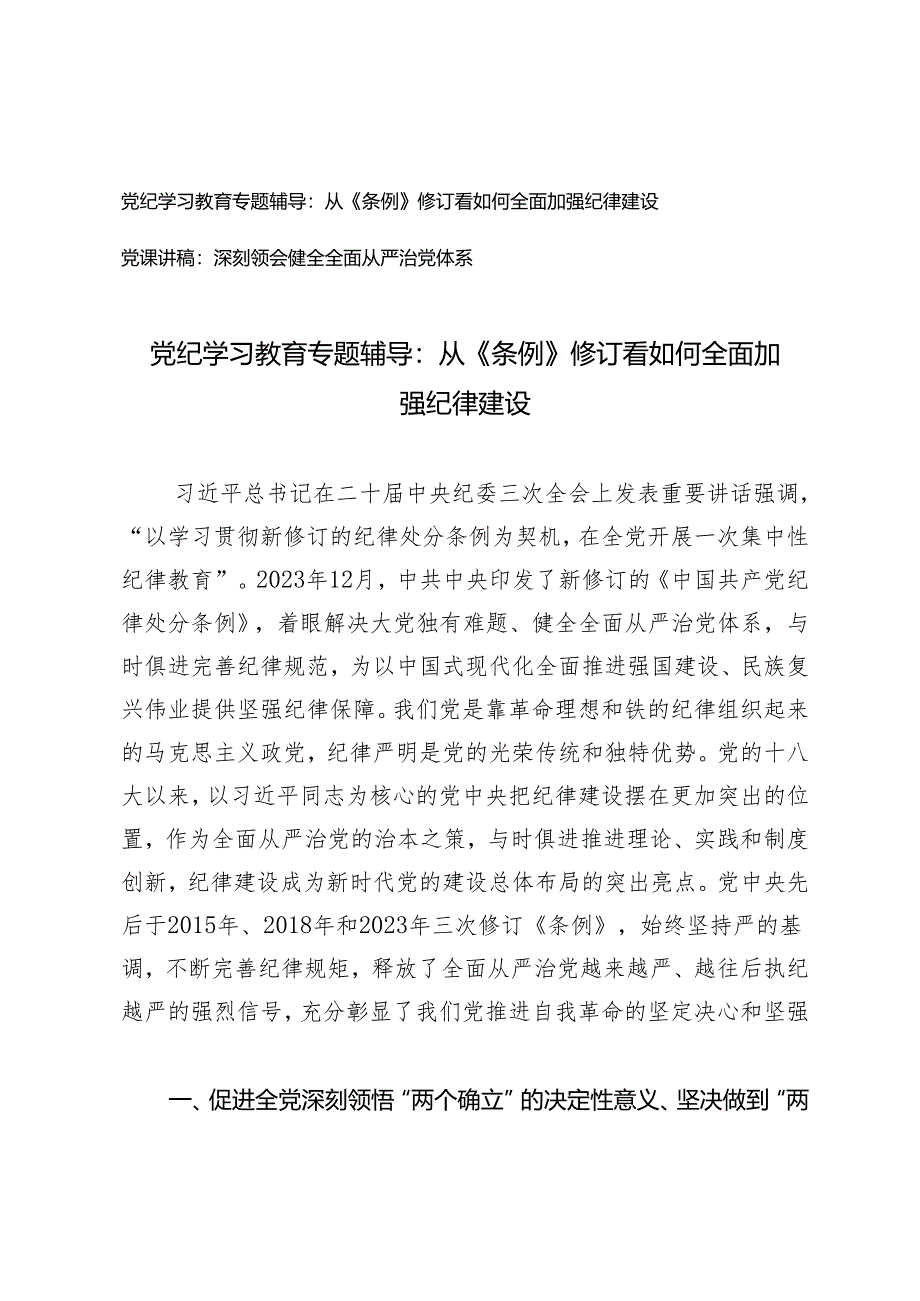 党纪学习教育专题辅导：从《条例》修订看如何全面加强纪律建设

党课讲稿：深刻领会健全全面从严治党体系

党纪学习教育专题辅导：从《条例》修订看如何全面加强纪律建设

习近平总书记在二十届中央纪委三次全会上发表重要讲话强调，“以学习贯彻新修订的纪律处分条例为契机，在全党开展一次集中性纪律教育”。2023年12月，中共中央印发了新修订的《中国共产党纪律处分条例》，着眼解决大党独有难题、健全全面从严治党体系，与时俱进完善纪律规范，为以中国式现代化全面推进强国建设、民族复兴伟业提供坚强纪律保障。我们党是靠革命理想和铁的纪律组织起来的马克思主义政党，纪律严明是党的光荣传统和独特优势。党的十八大以来，以习近平同志为核心的党中央把纪律建设摆在更加突出的位置，作为全面从严治党的治本之策，与时俱进推进理论、实践和制度创新，纪律建设成为新时代党的建设总体布局的突出亮点。党中央先后于2015年、2018年和2023年三次修订《条例》，始终坚持严的基调，不断完善纪律规矩，释放了全面从严治党越来越严、越往后执纪越严的强烈信号，充分彰显了我们党推进自我革命的坚定决心和坚强

一、促进全党深刻领悟“两个确立”的决定性意义、坚决做到“两